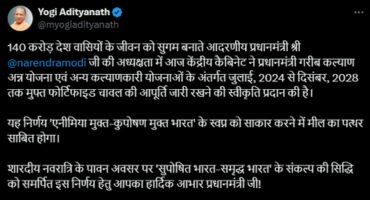 Yogi Adityanath
@myogiadityanath

140 करोड़ देश वासियों के जीवन को सुगम बनाते आदरणीय प्रधानमंत्री श्री @narendramodi जी की अध्यक्षता में आज केंद्रीय कैबिनेट ने प्रधानमंत्री गरीब कल्याण अन्न योजना एवं अन्य कल्याणकारी योजनाओं के अंतर्गत जुलाई, 2024 से दिसंबर, 2028 तक मुफ्त फोर्टिफाइड चावल की आपूर्ति जारी रखने की स्वीकृति प्रदान की है।

यह निर्णय 'एनीमिया मुक्त-कुपोषण मुक्त भारत' के स्वप्न को साकार करने में मील का पत्थर साबित होगा।

शारदीय नवरात्रि के पावन अवसर पर 'सुपोषित भारत-समृद्ध भारत' के संकल्प की सिद्धि को समर्पित इस निर्णय हेतु आपका हार्दिक आभार प्रधानमंत्री जी!